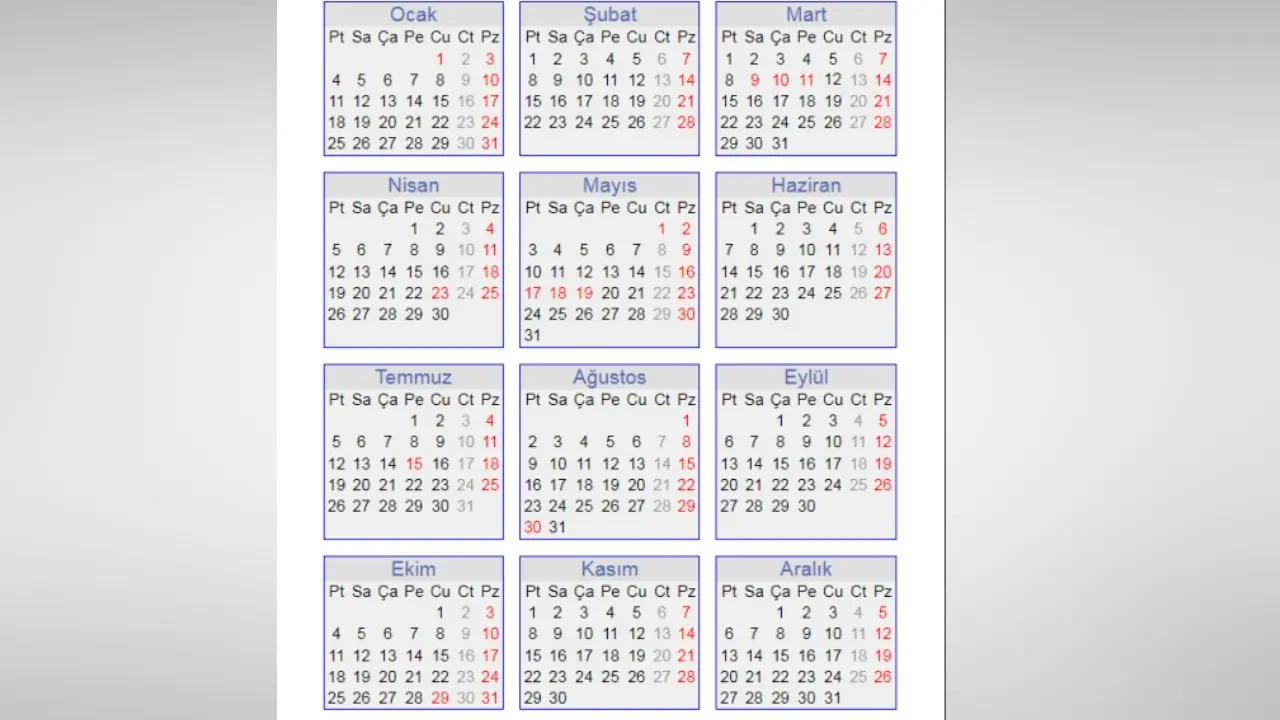 Ocak

| Pt | Sa | Ça | Pe | Cu | Ct | Pz |
|---|---|---|---|---|---|---|
| | | | | 1 | 2 | 3 |
| 4 | 5 | 6 | 7 | 8 | 9 | 10 |
| 11 | 12 | 13 | 14 | 15 | 16 | 17 |
| 18 | 19 | 20 | 21 | 22 | 23 | 24 |
| 25 | 26 | 27 | 28 | 29 | 30 | 31 |

Şubat

| Pt | Sa | Ça | Pe | Cu | Ct | Pz |
|---|---|---|---|---|---|---|
| 1 | 2 | 3 | 4 | 5 | 6 | 7 |
| 8 | 9 | 10 | 11 | 12 | 13 | 14 |
| 15 | 16 | 17 | 18 | 19 | 20 | 21 |
| 22 | 23 | 24 | 25 | 26 | 27 | 28 |

Mart

| Pt | Sa | Ça | Pe | Cu | Ct | Pz |
|---|---|---|---|---|---|---|
| 1 | 2 | 3 | 4 | 5 | 6 | 7 |
| 8 | 9 | 10 | 11 | 12 | 13 | 14 |
| 15 | 16 | 17 | 18 | 19 | 20 | 21 |
| 22 | 23 | 24 | 25 | 26 | 27 | 28 |
| 29 | 30 | 31 | | | | |

Nisan

| Pt | Sa | Ça | Pe | Cu | Ct | Pz |
|---|---|---|---|---|---|---|
| | | | 1 | 2 | 3 | 4 |
| 5 | 6 | 7 | 8 | 9 | 10 | 11 |
| 12 | 13 | 14 | 15 | 16 | 17 | 18 |
| 19 | 20 | 21 | 22 | 23 | 24 | 25 |
| 26 | 27 | 28 | 29 | 30 | | |

Mayıs

| Pt | Sa | Ça | Pe | Cu | Ct | Pz |
|---|---|---|---|---|---|---|
| | | | | | 1 | 2 |
| 3 | 4 | 5 | 6 | 7 | 8 | 9 |
| 10 | 11 | 12 | 13 | 14 | 15 | 16 |
| 17 | 18 | 19 | 20 | 21 | 22 | 23 |
| 24 | 25 | 26 | 27 | 28 | 29 | 30 |
| 31 | | | | | | |

Haziran

| Pt | Sa | Ça | Pe | Cu | Ct | Pz |
|---|---|---|---|---|---|---|
| | 1 | 2 | 3 | 4 | 5 | 6 |
| 7 | 8 | 9 | 10 | 11 | 12 | 13 |
| 14 | 15 | 16 | 17 | 18 | 19 | 20 |
| 21 | 22 | 23 | 24 | 25 | 26 | 27 |
| 28 | 29 | 30 | | | | |

Temmuz

| Pt | Sa | Ça | Pe | Cu | Ct | Pz |
|---|---|---|---|---|---|---|
| | | | 1 | 2 | 3 | 4 |
| 5 | 6 | 7 | 8 | 9 | 10 | 11 |
| 12 | 13 | 14 | 15 | 16 | 17 | 18 |
| 19 | 20 | 21 | 22 | 23 | 24 | 25 |
| 26 | 27 | 28 | 29 | 30 | 31 | |

Ağustos

| Pt | Sa | Ça | Pe | Cu | Ct | Pz |
|---|---|---|---|---|---|---|
| | | | | | | 1 |
| 2 | 3 | 4 | 5 | 6 | 7 | 8 |
| 9 | 10 | 11 | 12 | 13 | 14 | 15 |
| 16 | 17 | 18 | 19 | 20 | 21 | 22 |
| 23 | 24 | 25 | 26 | 27 | 28 | 29 |
| 30 | 31 | | | | | |

Eylül

| Pt | Sa | Ça | Pe | Cu | Ct | Pz |
|---|---|---|---|---|---|---|
| | | 1 | 2 | 3 | 4 | 5 |
| 6 | 7 | 8 | 9 | 10 | 11 | 12 |
| 13 | 14 | 15 | 16 | 17 | 18 | 19 |
| 20 | 21 | 22 | 23 | 24 | 25 | 26 |
| 27 | 28 | 29 | 30 | | | |

Ekim

| Pt | Sa | Ça | Pe | Cu | Ct | Pz |
|---|---|---|---|---|---|---|
| | | | | 1 | 2 | 3 |
| 4 | 5 | 6 | 7 | 8 | 9 | 10 |
| 11 | 12 | 13 | 14 | 15 | 16 | 17 |
| 18 | 19 | 20 | 21 | 22 | 23 | 24 |
| 25 | 26 | 27 | 28 | 29 | 30 | 31 |

Kasım

| Pt | Sa | Ça | Pe | Cu | Ct | Pz |
|---|---|---|---|---|---|---|
| 1 | 2 | 3 | 4 | 5 | 6 | 7 |
| 8 | 9 | 10 | 11 | 12 | 13 | 14 |
| 15 | 16 | 17 | 18 | 19 | 20 | 21 |
| 22 | 23 | 24 | 25 | 26 | 27 | 28 |
| 29 | 30 | | | | | |

Aralık

| Pt | Sa | Ça | Pe | Cu | Ct | Pz |
|---|---|---|---|---|---|---|
| | | 1 | 2 | 3 | 4 | 5 |
| 6 | 7 | 8 | 9 | 10 | 11 | 12 |
| 13 | 14 | 15 | 16 | 17 | 18 | 19 |
| 20 | 21 | 22 | 23 | 24 | 25 | 26 |
| 27 | 28 | 29 | 30 | 31 | | |